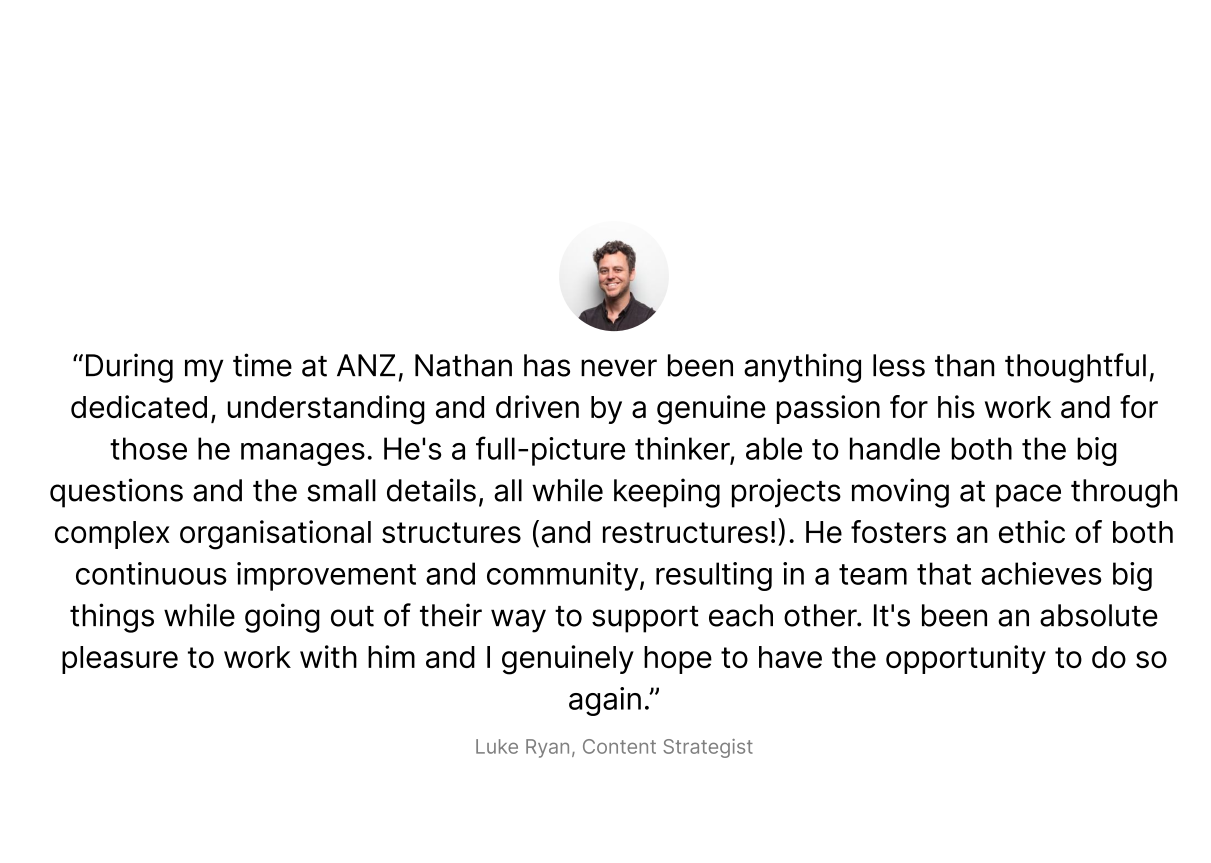 "During my time at ANZ, Nathan has never been anything less than thoughtful, dedicated, understanding and driven by a genuine passion for his work and for those he manages. He's a full-picture thinker, able to handle both the big questions and the small details, all while keeping projects moving at pace through complex organisational structures (and restructures!). He fosters an ethic of both continuous improvement and community, resulting in a team that achieves big things while going out of their way to support each other. It's been an absolute pleasure to work with him and I genuinely hope to have the opportunity to do so again."

Luke Ryan, Content Strategist